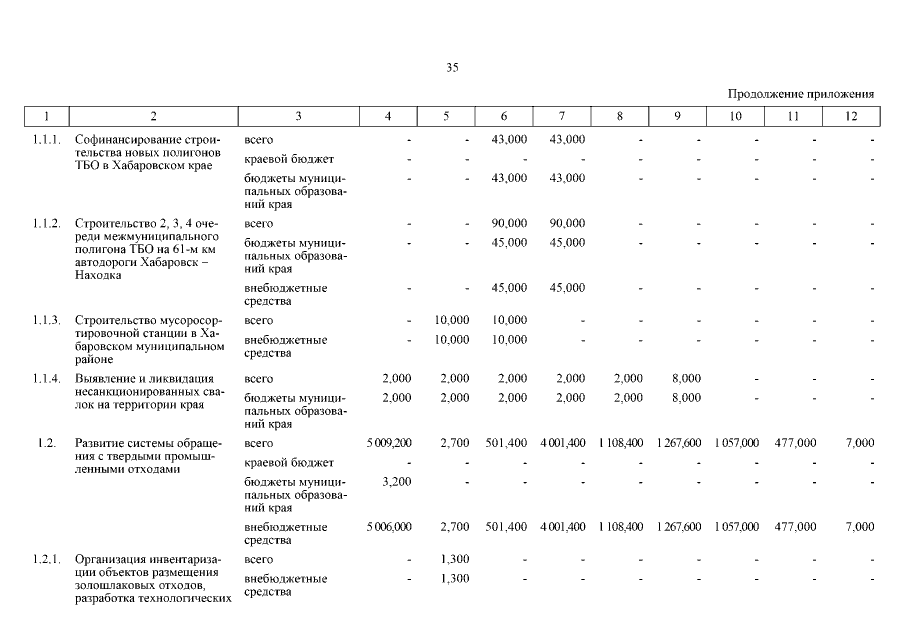 35

Продолжение приложения

| 1 | 2 | 3 | 4 | 5 | 6 | 7 | 8 | 9 | 10 | 11 | 12 |
|---|---|---|---|---|---|---|---|---|---|---|---|
| 1.1.1. | Софинансирование строительства новых полигонов ТБО в Хабаровском крае | всего | - | - | 43,000 | 43,000 | - | - | - | - | - |
| | | краевой бюджет | - | - | - | - | - | - | - | - | - |
| | | бюджеты муниципальных образований края | - | - | 43,000 | 43,000 | - | - | - | - | - |
| 1.1.2. | Строительство 2, 3, 4 очереди межмуниципального полигона ТБО на 61-м км автодороги Хабаровск – Находка | всего | - | - | 90,000 | 90,000 | - | - | - | - | - |
| | | бюджеты муниципальных образований края | - | - | 45,000 | 45,000 | - | - | - | - | - |
| | | внебюджетные средства | - | - | 45,000 | 45,000 | - | - | - | - | - |
| 1.1.3. | Строительство мусоросортировочной станции в Хабаровском муниципальном районе | всего | - | 10,000 | 10,000 | - | - | - | - | - | - |
| | | внебюджетные средства | - | 10,000 | 10,000 | - | - | - | - | - | - |
| 1.1.4. | Выявление и ликвидация несанкционированных свалок на территории края | всего | 2,000 | 2,000 | 2,000 | 2,000 | 2,000 | 8,000 | - | - | - |
| | | бюджеты муниципальных образований края | 2,000 | 2,000 | 2,000 | 2,000 | 2,000 | 8,000 | - | - | - |
| 1.2. | Развитие системы обращения с твердыми промышленными отходами | всего | 5 009,200 | 2,700 | 501,400 | 4 001,400 | 1 108,400 | 1 267,600 | 1 057,000 | 477,000 | 7,000 |
| | | краевой бюджет | - | - | - | - | - | - | - | - | - |
| | | бюджеты муниципальных образований края | 3,200 | - | - | - | - | - | - | - | - |
| | | внебюджетные средства | 5 006,000 | 2,700 | 501,400 | 4 001,400 | 1 108,400 | 1 267,600 | 1 057,000 | 477,000 | 7,000 |
| 1.2.1. | Организация инвентаризации объектов размещения золошлаковых отходов, разработка технологических | всего | - | 1,300 | - | - | - | - | - | - | - |
| | | внебюджетные средства | - | 1,300 | - | - | - | - | - | - | - |